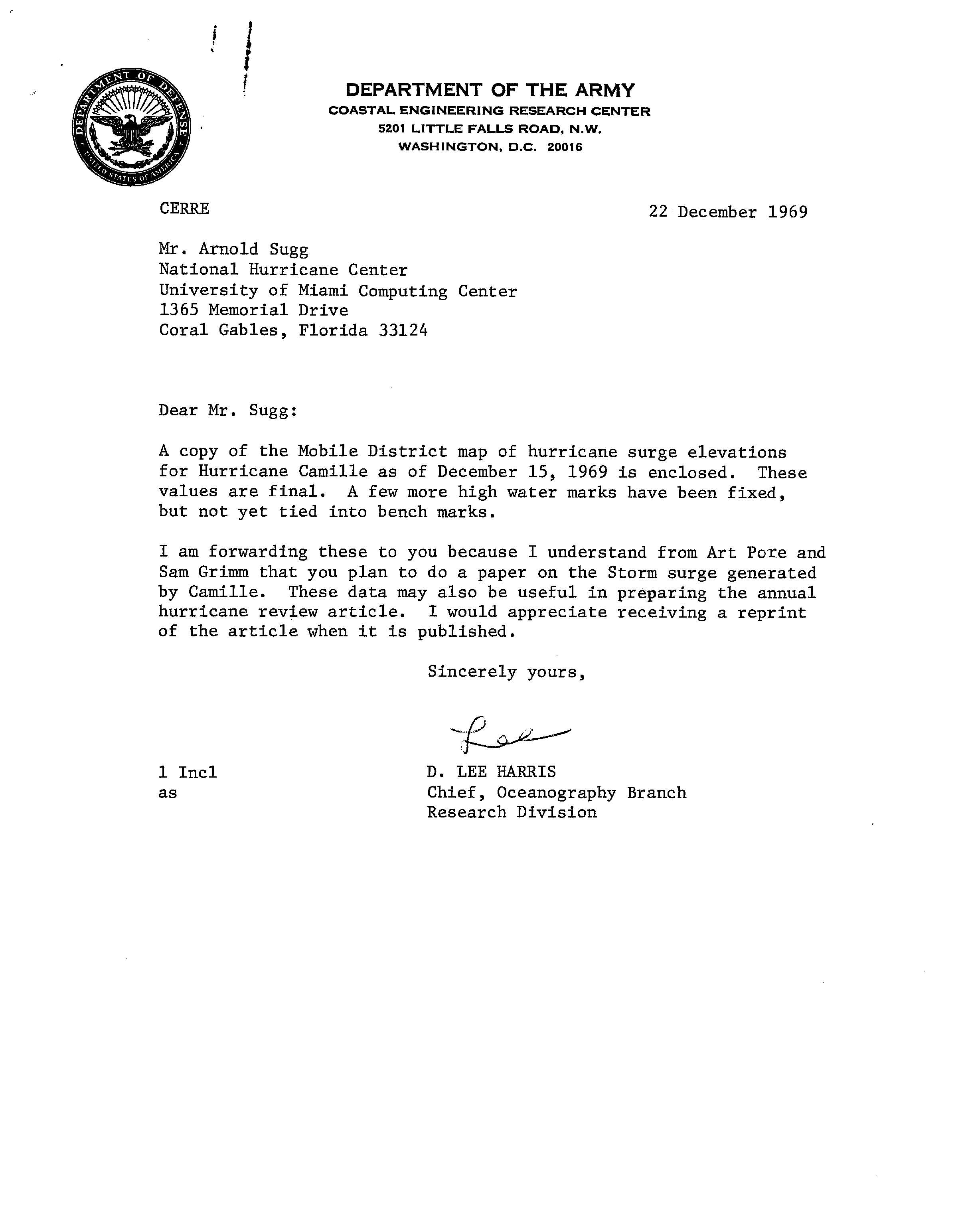 DEPARTMENT OF DEFENSE
UNITED STATES OF AMERICA

DEPARTMENT OF THE ARMY
COASTAL ENGINEERING RESEARCH CENTER
5201 LITTLE FALLS ROAD, N.W.
WASHINGTON, D.C. 20016

CERRE

22 December 1969

Mr. Arnold Sugg
National Hurricane Center
University of Miami Computing Center
1365 Memorial Drive
Coral Gables, Florida 33124

Dear Mr. Sugg:

A copy of the Mobile District map of hurricane surge elevations for Hurricane Camille as of December 15, 1969 is enclosed. These values are final. A few more high water marks have been fixed, but not yet tied into bench marks.

I am forwarding these to you because I understand from Art Pore and Sam Grimm that you plan to do a paper on the Storm surge generated by Camille. These data may also be useful in preparing the annual hurricane review article. I would appreciate receiving a reprint of the article when it is published.

Sincerely yours,

Lee

1 Incl
as

D. LEE HARRIS
Chief, Oceanography Branch
Research Division